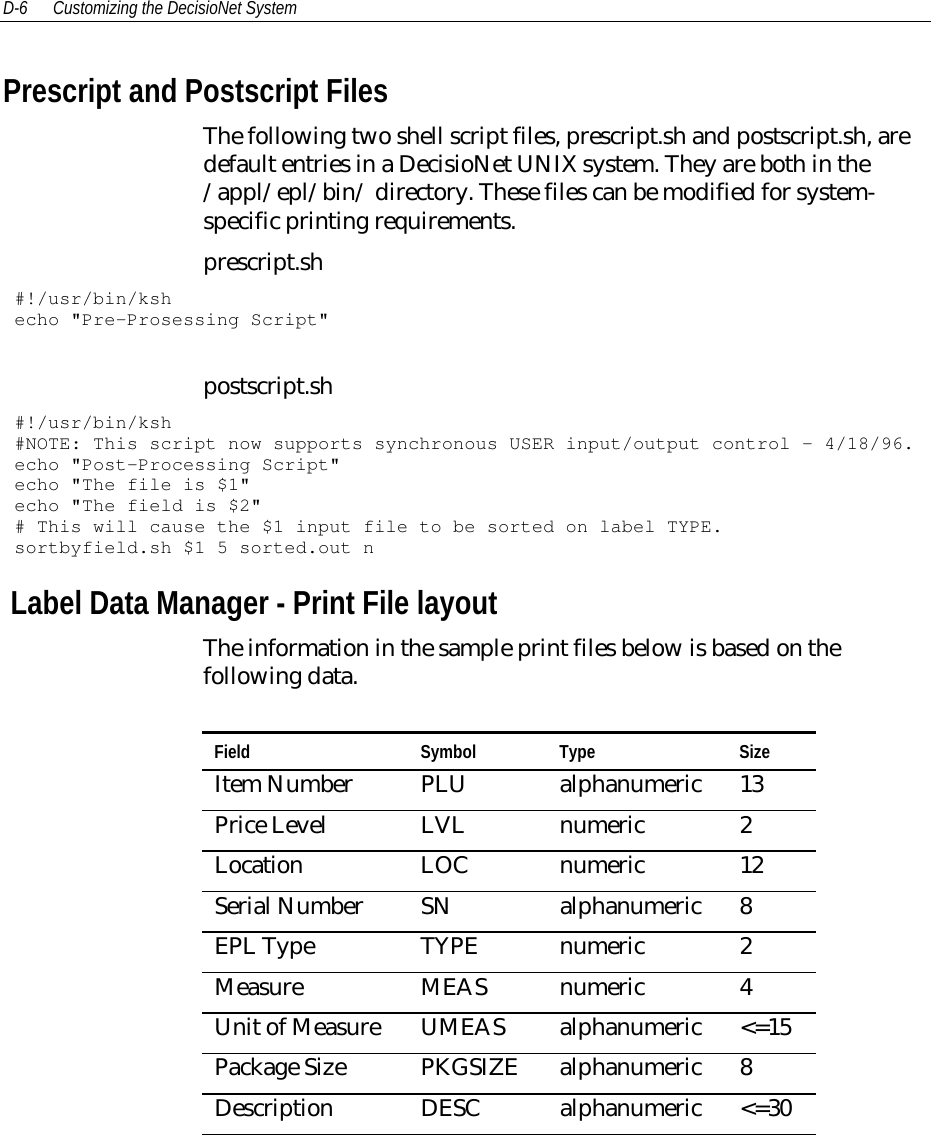 D-6 Customizing the DecisioNet System

Prescript and Postscript Files

The following two shell script files, prescript.sh and postscript.sh, are default entries in a DecisioNet UNIX system. They are both in the /appl/epl/bin/ directory. These files can be modified for system-specific printing requirements.

prescript.sh

#!/usr/bin/ksh
echo "Pre-Prosessing Script"

postscript.sh

#!/usr/bin/ksh
#NOTE: This script now supports synchronous USER input/output control - 4/18/96.
echo "Post-Processing Script"
echo "The file is $1"
echo "The field is $2"
# This will cause the $1 input file to be sorted on label TYPE.
sortbyfield.sh $1 5 sorted.out n

Label Data Manager - Print File layout

The information in the sample print files below is based on the following data.

| Field | Symbol | Type | Size |
|---|---|---|---|
| Item Number | PLU | alphanumeric | 13 |
| Price Level | LVL | numeric | 2 |
| Location | LOC | numeric | 12 |
| Serial Number | SN | alphanumeric | 8 |
| EPL Type | TYPE | numeric | 2 |
| Measure | MEAS | numeric | 4 |
| Unit of Measure | UMEAS | alphanumeric | <=15 |
| Package Size | PKGSIZE | alphanumeric | 8 |
| Description | DESC | alphanumeric | <=30 |